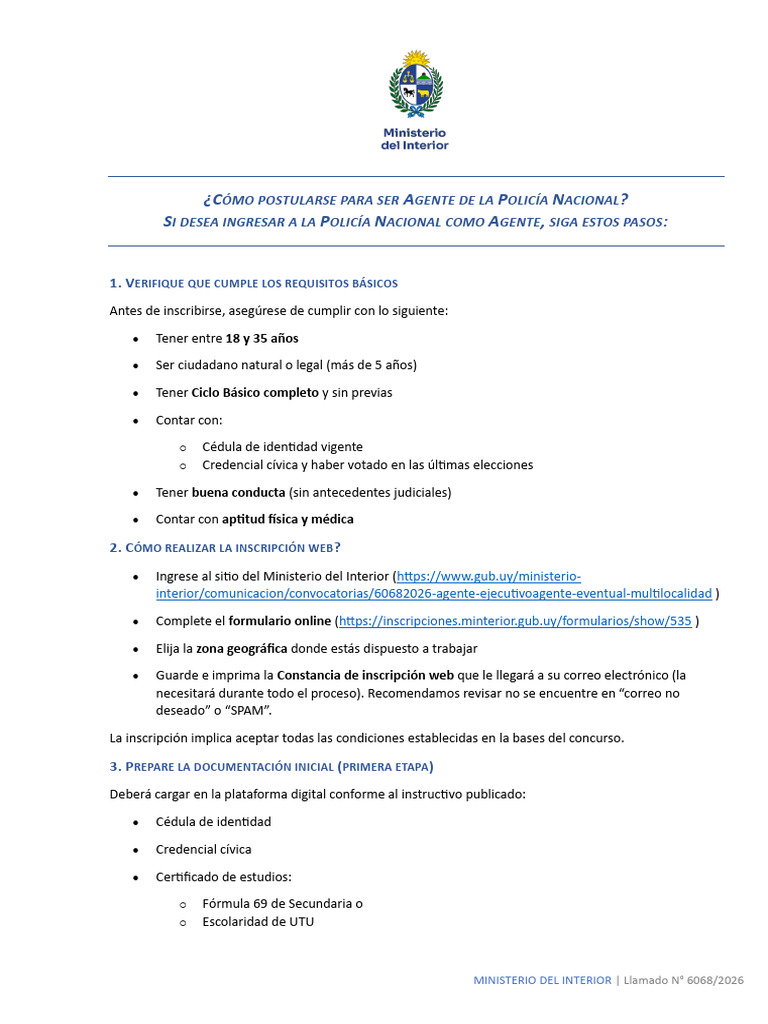 Ministerio
del Interior

¿Cómo postularse para ser Agente de la Policía Nacional?
Si desea ingresar a la Policía Nacional como Agente, siga estos pasos:

1. Verifique que cumple los requisitos básicos

Antes de inscribirse, asegúrese de cumplir con lo siguiente:

• Tener entre 18 y 35 años
• Ser ciudadano natural o legal (más de 5 años)
• Tener Ciclo Básico completo y sin previas
• Contar con:
o Cédula de identidad vigente
o Credencial cívica y haber votado en las últimas elecciones
• Tener buena conducta (sin antecedentes judiciales)
• Contar con aptitud física y médica

2. Cómo realizar la inscripción web?

• Ingrese al sitio del Ministerio del Interior (https://www.gub.uy/ministerio-interior/comunicacion/convocatorias/60682026-agente-ejecutivoagente-eventual-multilocalidad )
• Complete el formulario online (https://inscripciones.minterior.gub.uy/formularios/show/535 )
• Elija la zona geográfica donde estás dispuesto a trabajar
• Guarde e imprima la Constancia de inscripción web que le llegará a su correo electrónico (la necesitará durante todo el proceso). Recomendamos revisar no se encuentre en "correo no deseado" o "SPAM".

La inscripción implica aceptar todas las condiciones establecidas en la bases del concurso.

3. Prepare la documentación inicial (primera etapa)

Deberá cargar en la plataforma digital conforme al instructivo publicado:

• Cédula de identidad
• Credencial cívica
• Certificado de estudios:
o Fórmula 69 de Secundaria o
o Escolaridad de UTU

MINISTERIO DEL INTERIOR | Llamado N° 6068/2026